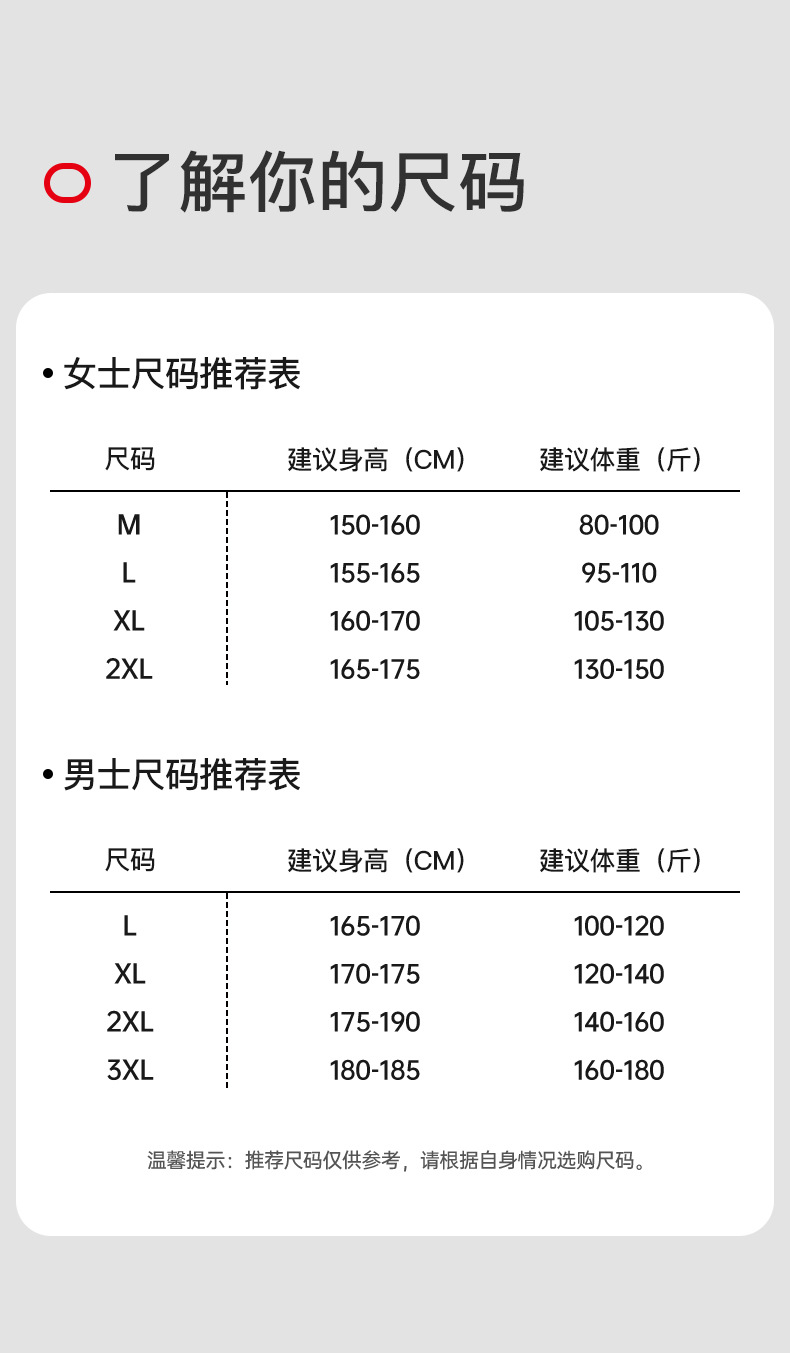 了解你的尺码

• 女士尺码推荐表

| 尺码 | 建议身高（CM） | 建议体重（斤） |
|---|---|---|
| M | 150-160 | 80-100 |
| L | 155-165 | 95-110 |
| XL | 160-170 | 105-130 |
| 2XL | 165-175 | 130-150 |

• 男士尺码推荐表

| 尺码 | 建议身高（CM） | 建议体重（斤） |
|---|---|---|
| L | 165-170 | 100-120 |
| XL | 170-175 | 120-140 |
| 2XL | 175-190 | 140-160 |
| 3XL | 180-185 | 160-180 |

温馨提示：推荐尺码仅供参考，请根据自身情况选购尺码。